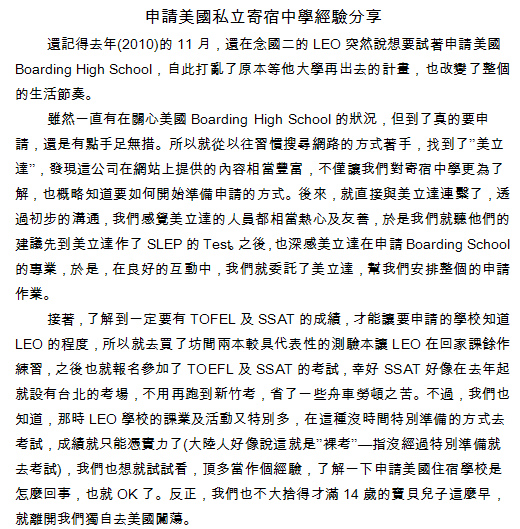 申請美國私立寄宿中學經驗分享

還記得去年(2010)的 11 月，還在念國二的 LEO 突然說想要試著申請美國 Boarding High School，自此打亂了原本等他大學再出去的計畫，也改變了整個的生活節奏。

雖然一直有在關心美國 Boarding High School 的狀況，但到了真的要申請，還是有點手足無措。所以就從以往習慣搜尋網路的方式著手，找到了”美立達”，發現這公司在網站上提供的內容相當豐富，不僅讓我們對寄宿中學更為了解，也概略知道要如何開始準備申請的方式。後來，就直接與美立達連繫了，透過初步的溝通，我們感覺美立達的人員都相當熱心及友善，於是我們就聽他們的建議先到美立達作了 SLEP 的 Test。之後，也深感美立達在申請 Boarding School 的專業，於是，在良好的互動中，我們就委託了美立達，幫我們安排整個的申請作業。

接著，了解到一定要有 TOFEL 及 SSAT 的成績，才能讓要申請的學校知道 LEO 的程度，所以就去買了坊間兩本較具代表性的測驗本讓 LEO 在回家課餘作練習，之後也就報名參加了 TOEFL 及 SSAT 的考試，幸好 SSAT 好像在去年起就設有台北的考場，不用再跑到新竹考，省了一些舟車勞頓之苦。不過，我們也知道，那時 LEO 學校的課業及活動又特別多，在這種沒時間特別準備的方式去考試，成績就只能憑實力了(大陸人好像說這就是”裸考”—指沒經過特別準備就去考試)，我們也想就試試看，頂多當作個經驗，了解一下申請美國住宿學校是怎麼回事，也就 OK 了。反正，我們也不大捨得才滿 14 歲的寶貝兒子這麼早，就離開我們獨自去美國闖蕩。